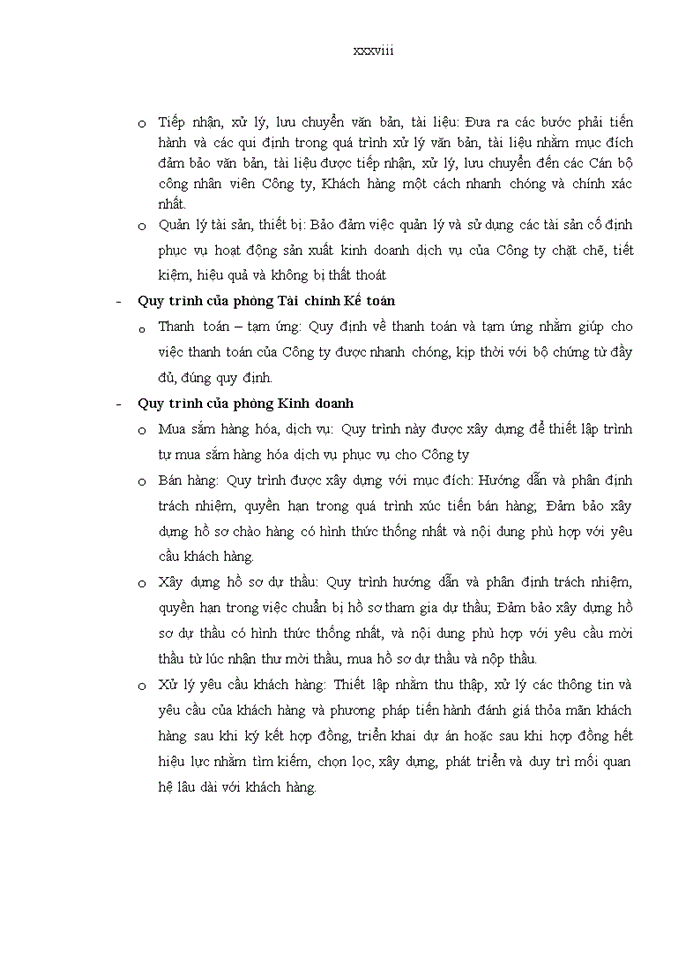 xxxviii

o Tiếp nhận, xử lý, lưu chuyển văn bản, tài liệu: Đưa ra các bước phải tiến hành và các qui định trong quá trình xử lý văn bản, tài liệu nhằm mục đích đảm bảo văn bản, tài liệu được tiếp nhận, xử lý, lưu chuyển đến các Cán bộ công nhân viên Công ty, Khách hàng một cách nhanh chóng và chính xác nhất.

o Quản lý tài sản, thiết bị: Bảo đảm việc quản lý và sử dụng các tài sản cố định phục vụ hoạt động sản xuất kinh doanh dịch vụ của Công ty chặt chẽ, tiết kiệm, hiệu quả và không bị thất thoát

- Quy trình của phòng Tài chính Kế toán

o Thanh toán – tạm ứng: Quy định về thanh toán và tạm ứng nhằm giúp cho việc thanh toán của Công ty được nhanh chóng, kịp thời với bộ chứng từ đầy đủ, đúng quy định.

- Quy trình của phòng Kinh doanh

o Mua sắm hàng hóa, dịch vụ: Quy trình này được xây dựng để thiết lập trình tự mua sắm hàng hóa dịch vụ phục vụ cho Công ty

o Bán hàng: Quy trình được xây dựng với mục đích: Hướng dẫn và phân định trách nhiệm, quyền hạn trong quá trình xúc tiến bán hàng; Đảm bảo xây dựng hồ sơ chào hàng có hình thức thống nhất và nội dung phù hợp với yêu cầu khách hàng.

o Xây dựng hồ sơ dự thầu: Quy trình hướng dẫn và phân định trách nhiệm, quyền hạn trong việc chuẩn bị hồ sơ tham gia dự thầu; Đảm bảo xây dựng hồ sơ dự thầu có hình thức thống nhất, và nội dung phù hợp với yêu cầu mời thầu từ lúc nhận thư mời thầu, mua hồ sơ dự thầu và nộp thầu.

o Xử lý yêu cầu khách hàng: Thiết lập nhằm thu thập, xử lý các thông tin và yêu cầu của khách hàng và phương pháp tiến hành đánh giá thỏa mãn khách hàng sau khi ký kết hợp đồng, triển khai dự án hoặc sau khi hợp đồng hết hiệu lực nhằm tìm kiếm, chọn lọc, xây dựng, phát triển và duy trì mối quan hệ lâu dài với khách hàng.